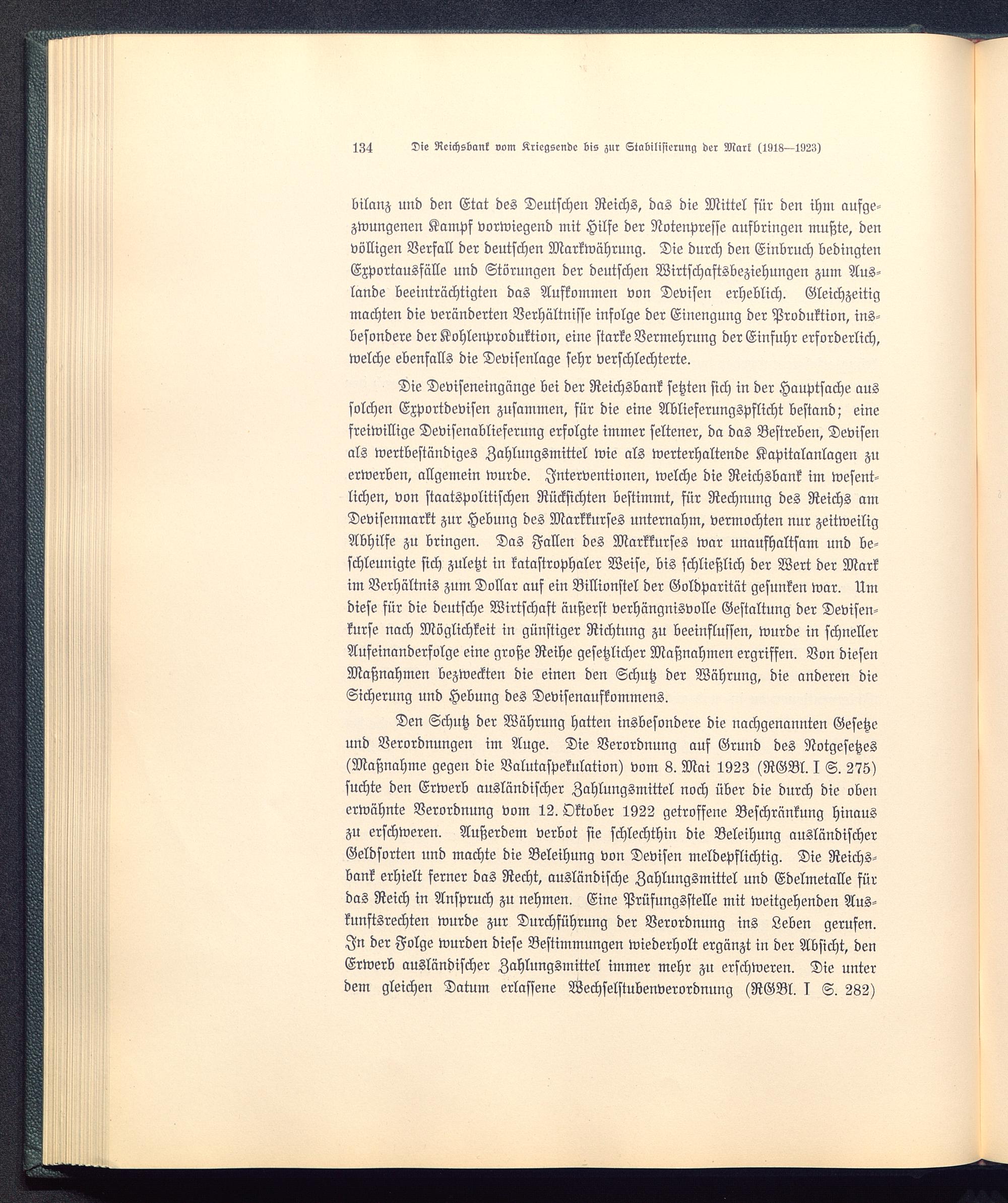 134 Die Reichsbank vom Kriegsende bis zur Stabilisierung der Mark (1918—1923)

bilanz und den Etat des Deutschen Reichs, das die Mittel für den ihm aufgezwungenen Kampf vorwiegend mit Hilfe der Notenpresse aufbringen mußte, den völligen Verfall der deutschen Markwährung. Die durch den Einbruch bedingten Exportausfälle und Störungen der deutschen Wirtschaftsbeziehungen zum Auslande beeinträchtigten das Aufkommen von Devisen erheblich. Gleichzeitig machten die veränderten Verhältnisse infolge der Einengung der Produktion, insbesondere der Kohlenproduktion, eine starke Vermehrung der Einfuhr erforderlich, welche ebenfalls die Devisenlage sehr verschlechterte.

Die Deviseneingänge bei der Reichsbank setzten sich in der Hauptsache aus solchen Exportdevisen zusammen, für die eine Ablieferungspflicht bestand; eine freiwillige Devisenablieferung erfolgte immer seltener, da das Bestreben, Devisen als wertbeständiges Zahlungsmittel wie als werterhaltende Kapitalanlagen zu erwerben, allgemein wurde. Interventionen, welche die Reichsbank im wesentlichen, von staatspolitischen Rücksichten bestimmt, für Rechnung des Reichs am Devisenmarkt zur Hebung des Markkurses unternahm, vermochten nur zeitweilig Abhilfe zu bringen. Das Fallen des Markkurses war unaufhaltsam und beschleunigte sich zuletzt in katastrophaler Weise, bis schließlich der Wert der Mark im Verhältnis zum Dollar auf ein Billionstel der Goldparität gesunken war. Um diese für die deutsche Wirtschaft äußerst verhängnisvolle Gestaltung der Devisenkurse nach Möglichkeit in günstiger Richtung zu beeinflussen, wurde in schneller Aufeinanderfolge eine große Reihe gesetzlicher Maßnahmen ergriffen. Von diesen Maßnahmen bezweckten die einen den Schutz der Währung, die anderen die Sicherung und Hebung des Devisenaufkommens.

Den Schutz der Währung hatten insbesondere die nachgenannten Gesetze und Verordnungen im Auge. Die Verordnung auf Grund des Notgesetzes (Maßnahme gegen die Valutaspekulation) vom 8. Mai 1923 (RGBl. I S. 275) suchte den Erwerb ausländischer Zahlungsmittel noch über die durch die oben erwähnte Verordnung vom 12. Oktober 1922 getroffene Beschränkung hinaus zu erschweren. Außerdem verbot sie schlechthin die Beleihung ausländischer Geldsorten und machte die Beleihung von Devisen meldepflichtig. Die Reichsbank erhielt ferner das Recht, ausländische Zahlungsmittel und Edelmetalle für das Reich in Anspruch zu nehmen. Eine Prüfungsstelle mit weitgehenden Auskunftsrechten wurde zur Durchführung der Verordnung ins Leben gerufen. In der Folge wurden diese Bestimmungen wiederholt ergänzt in der Absicht, den Erwerb ausländischer Zahlungsmittel immer mehr zu erschweren. Die unter dem gleichen Datum erlassene Wechselstubenverordnung (RGBl. I S. 282)